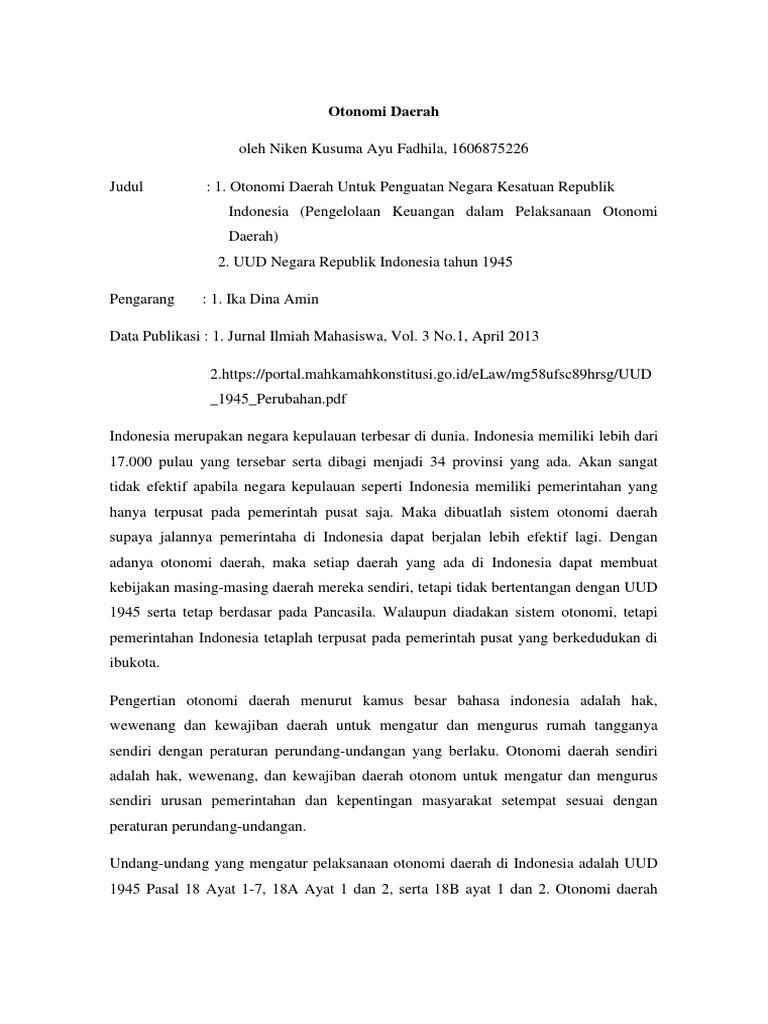 Otonomi Daerah

oleh Niken Kusuma Ayu Fadhila, 1606875226

Judul : 1. Otonomi Daerah Untuk Penguatan Negara Kesatuan Republik Indonesia (Pengelolaan Keuangan dalam Pelaksanaan Otonomi Daerah)
2. UUD Negara Republik Indonesia tahun 1945

Pengarang : 1. Ika Dina Amin

Data Publikasi : 1. Jurnal Ilmiah Mahasiswa, Vol. 3 No.1, April 2013

2.https://portal.mahkamahkonstitusi.go.id/eLaw/mg58ufsc89hrsg/UUD_1945_Perubahan.pdf

Indonesia merupakan negara kepulauan terbesar di dunia. Indonesia memiliki lebih dari 17.000 pulau yang tersebar serta dibagi menjadi 34 provinsi yang ada. Akan sangat tidak efektif apabila negara kepulauan seperti Indonesia memiliki pemerintahan yang hanya terpusat pada pemerintah pusat saja. Maka dibuatlah sistem otonomi daerah supaya jalannya pemerintaha di Indonesia dapat berjalan lebih efektif lagi. Dengan adanya otonomi daerah, maka setiap daerah yang ada di Indonesia dapat membuat kebijakan masing-masing daerah mereka sendiri, tetapi tidak bertentangan dengan UUD 1945 serta tetap berdasar pada Pancasila. Walaupun diadakan sistem otonomi, tetapi pemerintahan Indonesia tetaplah terpusat pada pemerintah pusat yang berkedudukan di ibukota.

Pengertian otonomi daerah menurut kamus besar bahasa indonesia adalah hak, wewenang dan kewajiban daerah untuk mengatur dan mengurus rumah tangganya sendiri dengan peraturan perundang-undangan yang berlaku. Otonomi daerah sendiri adalah hak, wewenang, dan kewajiban daerah otonom untuk mengatur dan mengurus sendiri urusan pemerintahan dan kepentingan masyarakat setempat sesuai dengan peraturan perundang-undangan.

Undang-undang yang mengatur pelaksanaan otonomi daerah di Indonesia adalah UUD 1945 Pasal 18 Ayat 1-7, 18A Ayat 1 dan 2, serta 18B ayat 1 dan 2. Otonomi daerah